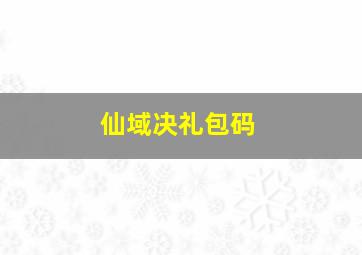 仙域决礼包码